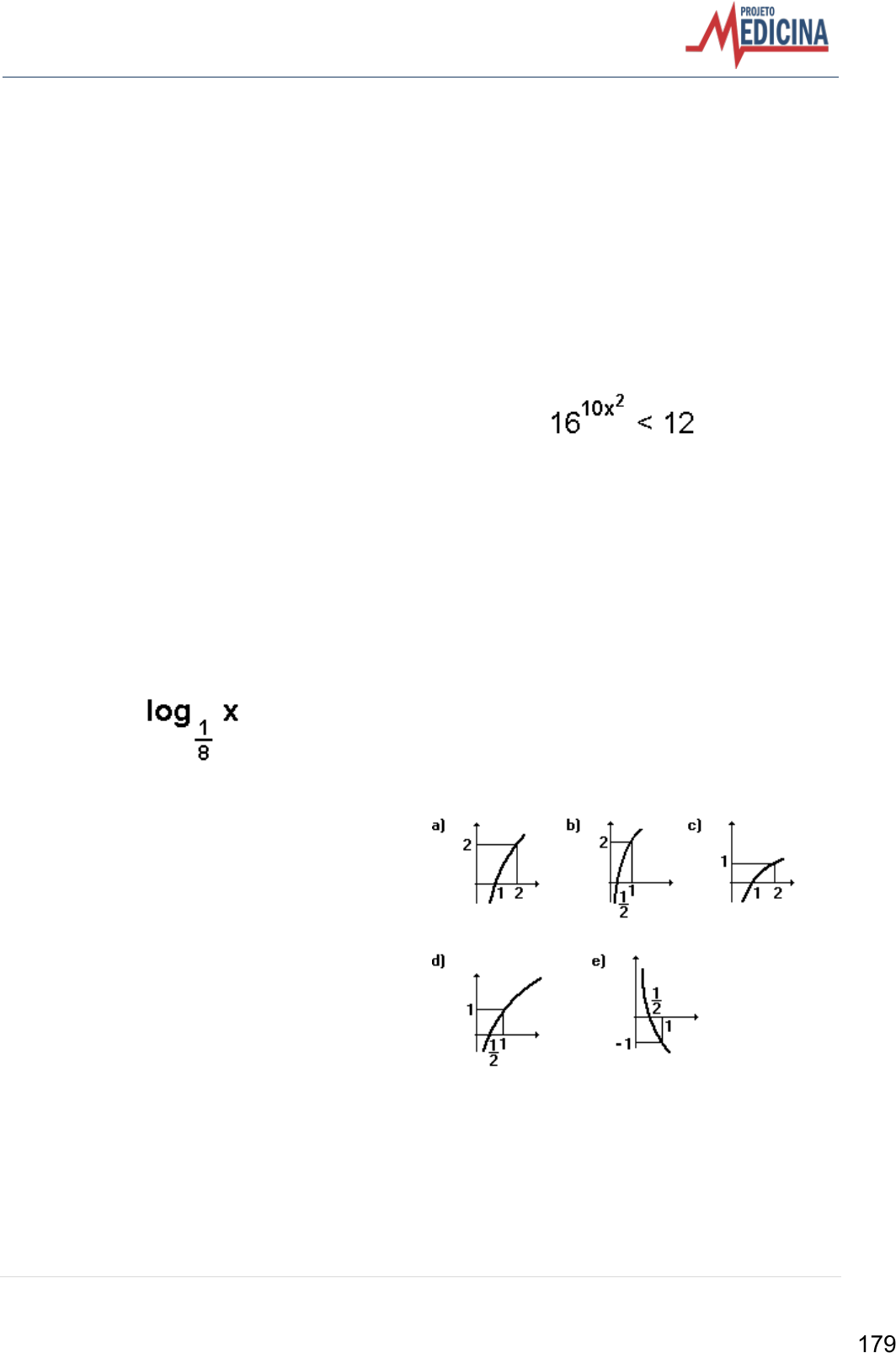 PROJETO MEDICINA

$16^{10x^2} < 12$

$\log_{\frac{1}{8}} x$

a)
2
1 2

b)
2
$\frac{1}{2}$ 1

c)
1
1 2

d)
1
$\frac{1}{2}$ 1

e)
$\frac{1}{2}$
1
-1

179